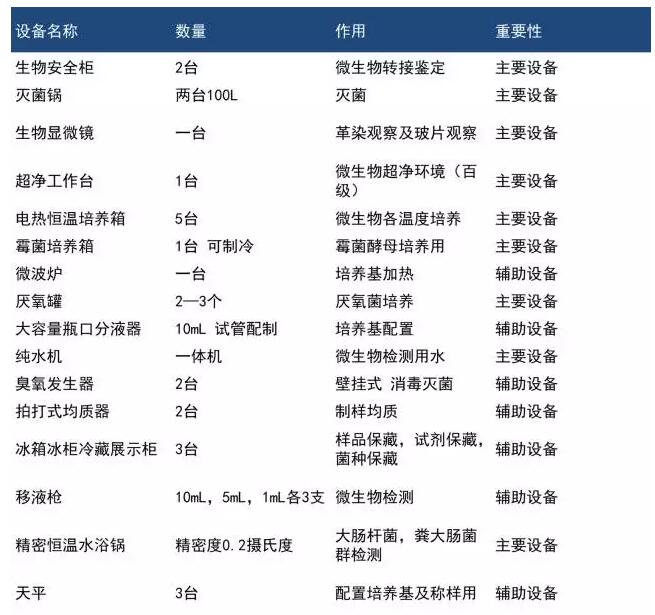 | 设备名称 | 数量 | 作用 | 重要性 |
|---|---|---|---|
| 生物安全柜 | 2台 | 微生物转接鉴定 | 主要设备 |
| 灭菌锅 | 两台100L | 灭菌 | 主要设备 |
| 生物显微镜 | 一台 | 革染观察及玻片观察 | 主要设备 |
| 超净工作台 | 1台 | 微生物超净环境（百级） | 主要设备 |
| 电热恒温培养箱 | 5台 | 微生物各温度培养 | 主要设备 |
| 霉菌培养箱 | 1台 可制冷 | 霉菌酵母培养用 | 主要设备 |
| 微波炉 | 一台 | 培养基加热 | 辅助设备 |
| 厌氧罐 | 2—3个 | 厌氧菌培养 | 主要设备 |
| 大容量瓶口分液器 | 10mL 试管配制 | 培养基配置 | 辅助设备 |
| 纯水机 | 一体机 | 微生物检测用水 | 主要设备 |
| 臭氧发生器 | 2台 | 壁挂式 消毒灭菌 | 辅助设备 |
| 拍打式均质器 | 2台 | 制样均质 | 辅助设备 |
| 冰箱冰柜冷藏展示柜 | 3台 | 样品保藏，试剂保藏，菌种保藏 | 辅助设备 |
| 移液枪 | 10mL，5mL，1mL各3支 | 微生物检测 | 辅助设备 |
| 精密恒温水浴锅 | 精密度0.2摄氏度 | 大肠杆菌，粪大肠菌群检测 | 主要设备 |
| 天平 | 3台 | 配置培养基及称样用 | 辅助设备 |